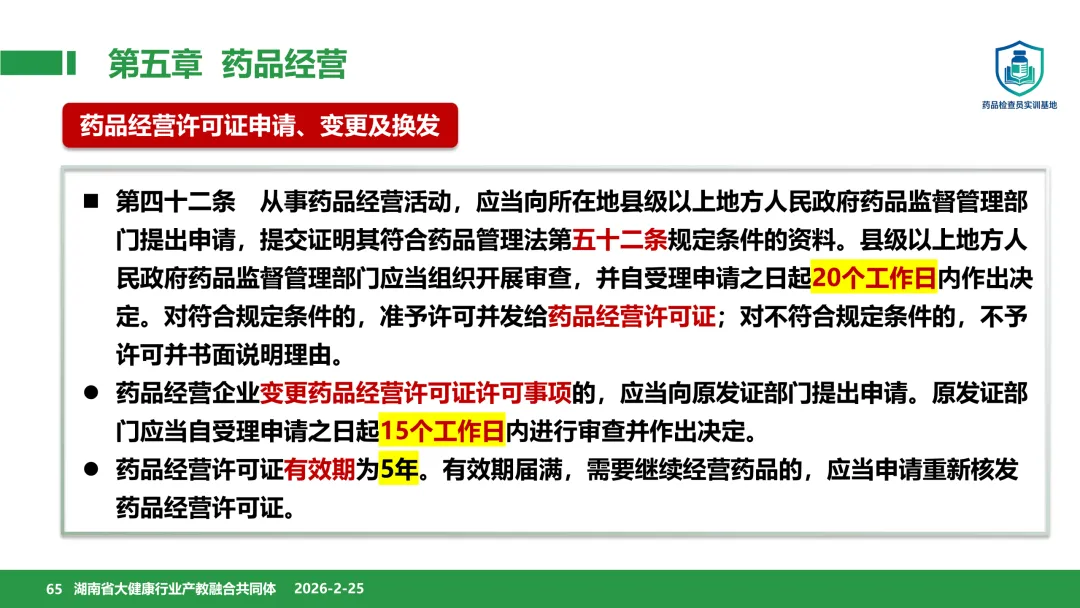 第五章 药品经营

药品检查员实训基地

药品经营许可证申请、变更及换发

■ 第四十二条 从事药品经营活动，应当向所在地县级以上地方人民政府药品监督管理部门提出申请，提交证明其符合药品管理法第五十二条规定条件的资料。县级以上地方人民政府药品监督管理部门应当组织开展审查，并自受理申请之日起20个工作日内作出决定。对符合规定条件的，准予许可并发给药品经营许可证；对不符合规定条件的，不予许可并书面说明理由。

• 药品经营企业变更药品经营许可证许可事项的，应当向原发证部门提出申请。原发证部门应当自受理申请之日起15个工作日内进行审查并作出决定。

• 药品经营许可证有效期为5年。有效期届满，需要继续经营药品的，应当申请重新核发药品经营许可证。

65 湖南省大健康行业产教融合共同体 2026-2-25